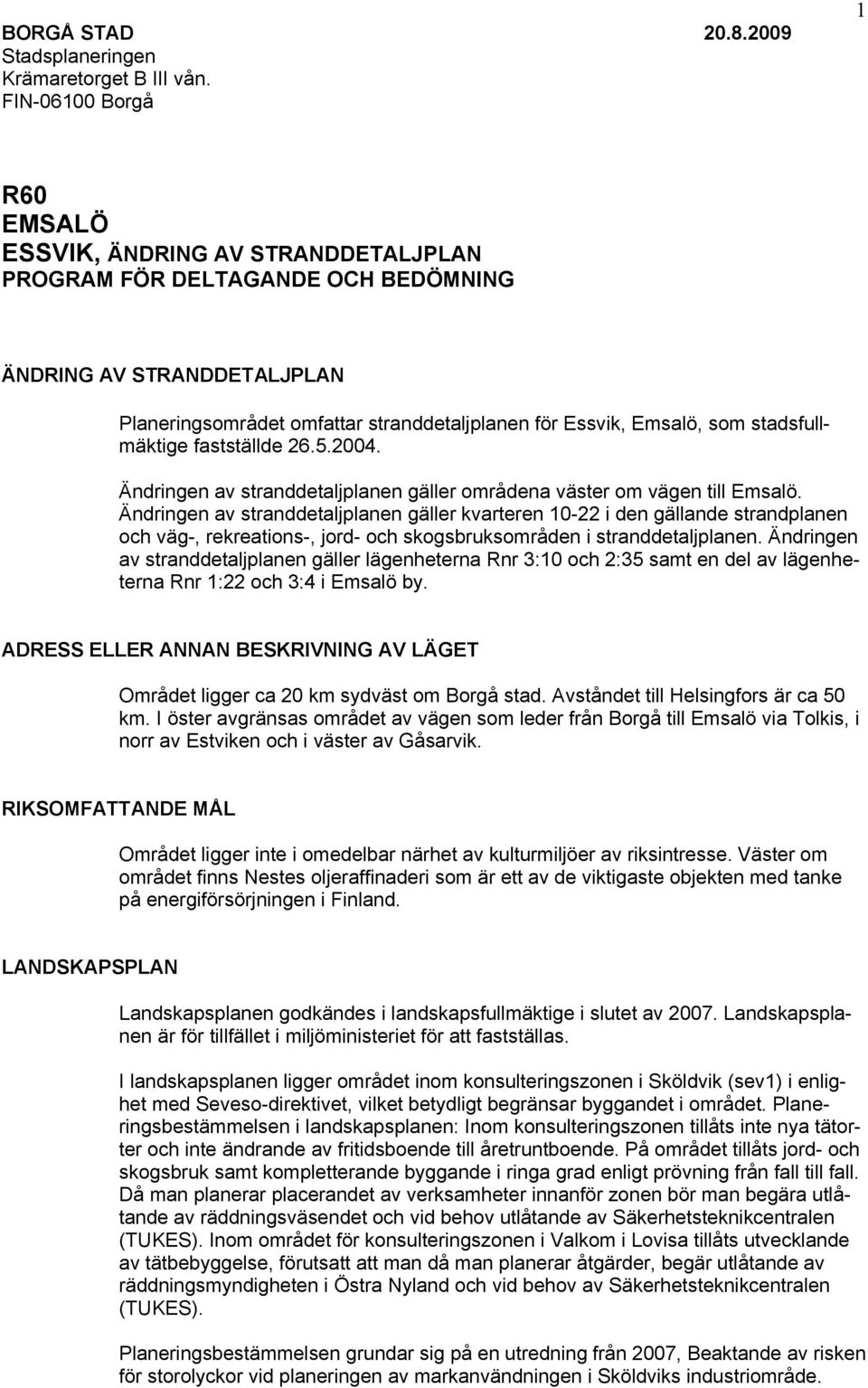 1

BORGÅ STAD 20.8.2009
Stadsplaneringen
Krämaretorget B III vån.
FIN-06100 Borgå

R60
EMSALÖ
ESSVIK, ÄNDRING AV STRANDDETALJPLAN
PROGRAM FÖR DELTAGANDE OCH BEDÖMNING

ÄNDRING AV STRANDDETALJPLAN

Planeringsområdet omfattar stranddetaljplanen för Essvik, Emsalö, som stadsfullmäktige fastställde 26.5.2004.

Ändringen av stranddetaljplanen gäller områdena väster om vägen till Emsalö. Ändringen av stranddetaljplanen gäller kvarteren 10-22 i den gällande strandplanen och väg-, rekreations-, jord- och skogsbruksområden i stranddetaljplanen. Ändringen av stranddetaljplanen gäller lägenheterna Rnr 3:10 och 2:35 samt en del av lägenheterna Rnr 1:22 och 3:4 i Emsalö by.

ADRESS ELLER ANNAN BESKRIVNING AV LÄGET

Området ligger ca 20 km sydväst om Borgå stad. Avståndet till Helsingfors är ca 50 km. I öster avgränsas området av vägen som leder från Borgå till Emsalö via Tolkis, i norr av Estviken och i väster av Gåsarvik.

RIKSOMFATTANDE MÅL

Området ligger inte i omedelbar närhet av kulturmiljöer av riksintresse. Väster om området finns Nestes oljeraffinaderi som är ett av de viktigaste objekten med tanke på energiförsörjningen i Finland.

LANDSKAPSPLAN

Landskapsplanen godkändes i landskapsfullmäktige i slutet av 2007. Landskapsplanen är för tillfället i miljöministeriet för att fastställas.

I landskapsplanen ligger området inom konsulteringszonen i Sköldvik (sev1) i enlighet med Seveso-direktivet, vilket betydligt begränsar byggandet i området. Planeringsbestämmelsen i landskapsplanen: Inom konsulteringszonen tillåts inte nya tätorter och inte ändrande av fritidsboende till åretruntboende. På området tillåts jord- och skogsbruk samt kompletterande byggande i ringa grad enligt prövning från fall till fall. Då man planerar placerandet av verksamheter innanför zonen bör man begära utlåtande av räddningsväsendet och vid behov utlåtande av Säkerhetsteknikcentralen (TUKES). Inom området för konsulteringszonen i Valkom i Lovisa tillåts utvecklande av tätbebyggelse, förutsatt att man då man planerar åtgärder, begär utlåtande av räddningsmyndigheten i Östra Nyland och vid behov av Säkerhetsteknikcentralen (TUKES).

Planeringsbestämmelsen grundar sig på en utredning från 2007, Beaktande av risken för storolyckor vid planeringen av markanvändningen i Sköldviks industriområde.